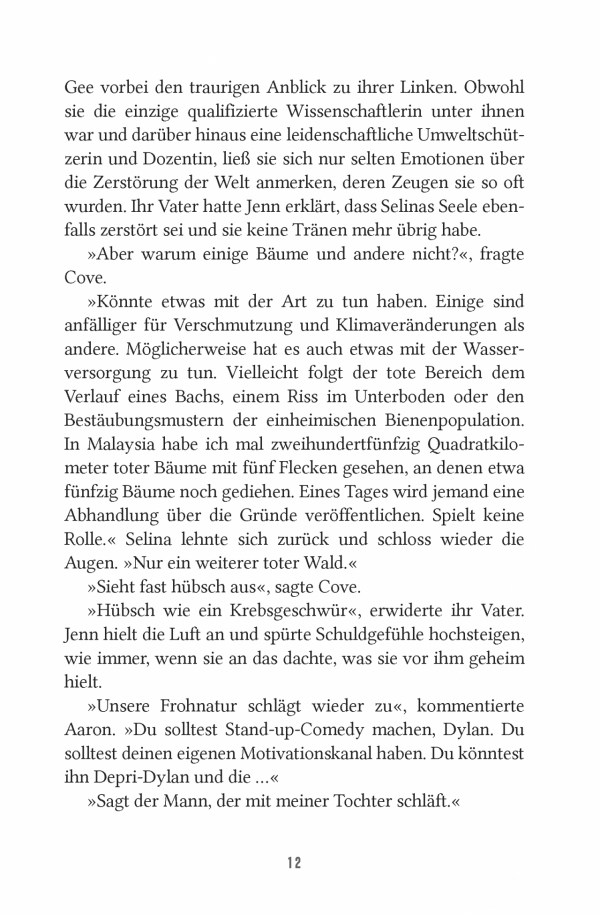 Gee vorbei den traurigen Anblick zu ihrer Linken. Obwohl sie die einzige qualifizierte Wissenschaftlerin unter ihnen war und darüber hinaus eine leidenschaftliche Umweltschützerin und Dozentin, ließ sie sich nur selten Emotionen über die Zerstörung der Welt anmerken, deren Zeugen sie so oft wurden. Ihr Vater hatte Jenn erklärt, dass Selinas Seele ebenfalls zerstört sei und sie keine Tränen mehr übrig habe.

»Aber warum einige Bäume und andere nicht?«, fragte Cove.

»Könnte etwas mit der Art zu tun haben. Einige sind anfälliger für Verschmutzung und Klimaveränderungen als andere. Möglicherweise hat es auch etwas mit der Wasserversorgung zu tun. Vielleicht folgt der tote Bereich dem Verlauf eines Bachs, einem Riss im Unterboden oder den Bestäubungsmustern der einheimischen Bienenpopulation. In Malaysia habe ich mal zweihundertfünfzig Quadratkilometer toter Bäume mit fünf Flecken gesehen, an denen etwa fünfzig Bäume noch gediehen. Eines Tages wird jemand eine Abhandlung über die Gründe veröffentlichen. Spielt keine Rolle.« Selina lehnte sich zurück und schloss wieder die Augen. »Nur ein weiterer toter Wald.«

»Sieht fast hübsch aus«, sagte Cove.

»Hübsch wie ein Krebsgeschwür«, erwiderte ihr Vater. Jenn hielt die Luft an und spürte Schuldgefühle hochsteigen, wie immer, wenn sie an das dachte, was sie vor ihm geheim hielt.

»Unsere Frohnatur schlägt wieder zu«, kommentierte Aaron. »Du solltest Stand-up-Comedy machen, Dylan. Du solltest deinen eigenen Motivationskanal haben. Du könntest ihn Depri-Dylan und die …«

»Sagt der Mann, der mit meiner Tochter schläft.«

12